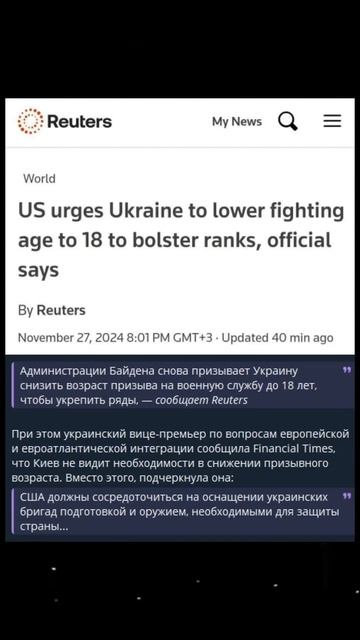 Reuters

My News

World

US urges Ukraine to lower fighting age to 18 to bolster ranks, official says

By Reuters

November 27, 2024 8:01 PM GMT+3 · Updated 40 min ago

Администрации Байдена снова призывает Украину снизить возраст призыва на военную службу до 18 лет, чтобы укрепить ряды, — сообщает Reuters

При этом украинский вице-премьер по вопросам европейской и евроатлантической интеграции сообщила Financial Times, что Киев не видит необходимости в снижении призывного возраста. Вместо этого, подчеркнула она:

США должны сосредоточиться на оснащении украинских бригад подготовкой и оружием, необходимыми для защиты страны...